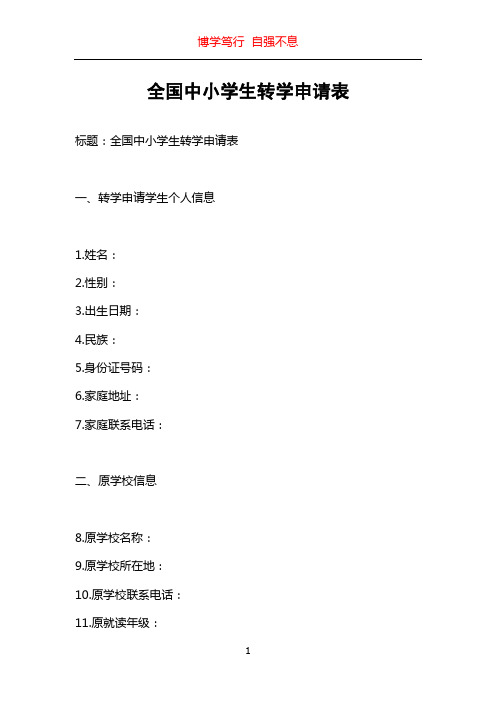 博学笃行 自强不息

全国中小学生转学申请表

标题：全国中小学生转学申请表

一、转学申请学生个人信息

1.姓名：

2.性别：

3.出生日期：

4.民族：

5.身份证号码：

6.家庭地址：

7.家庭联系电话：

二、原学校信息

8.原学校名称：

9.原学校所在地：

10.原学校联系电话：

11.原就读年级：

1